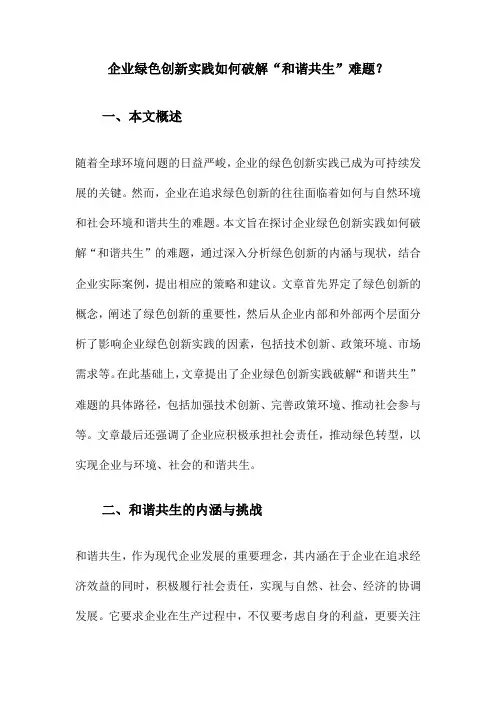 企业绿色创新实践如何破解“和谐共生”难题？

一、本文概述

随着全球环境问题的日益严峻，企业的绿色创新实践已成为可持续发展的关键。然而，企业在追求绿色创新的往往面临着如何与自然环境和社会环境和谐共生的难题。本文旨在探讨企业绿色创新实践如何破解“和谐共生”的难题，通过深入分析绿色创新的内涵与现状，结合企业实际案例，提出相应的策略和建议。文章首先界定了绿色创新的概念，阐述了绿色创新的重要性，然后从企业内部和外部两个层面分析了影响企业绿色创新实践的因素，包括技术创新、政策环境、市场需求等。在此基础上，文章提出了企业绿色创新实践破解“和谐共生”难题的具体路径，包括加强技术创新、完善政策环境、推动社会参与等。文章最后还强调了企业应积极承担社会责任，推动绿色转型，以实现企业与环境、社会的和谐共生。

二、和谐共生的内涵与挑战

和谐共生，作为现代企业发展的重要理念，其内涵在于企业在追求经济效益的同时，积极履行社会责任，实现与自然、社会、经济的协调发展。它要求企业在生产过程中，不仅要考虑自身的利益，更要关注